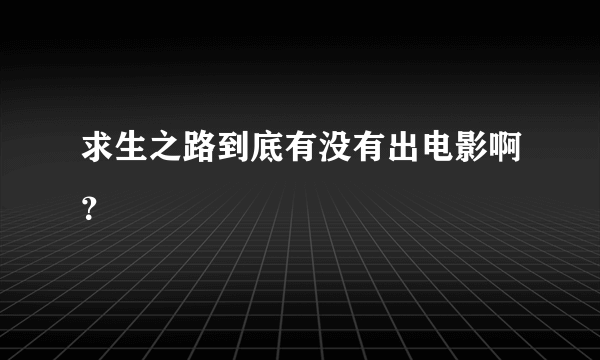 求生之路到底有没有出电影啊？